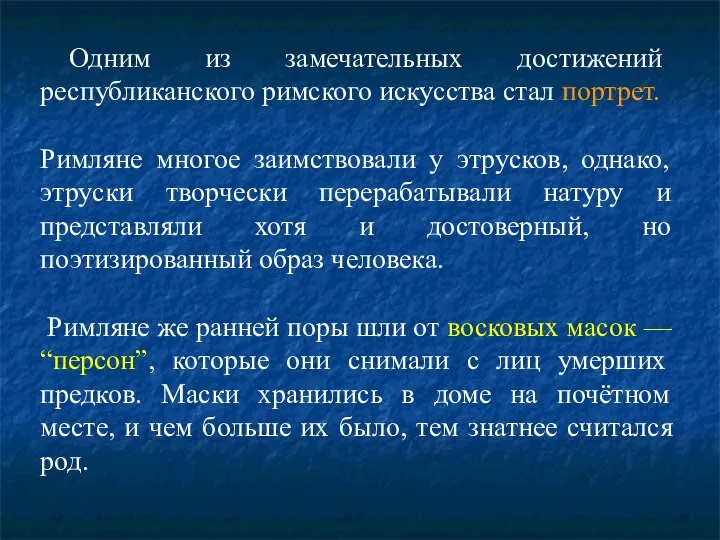 Одним из замечательных достижений республиканского римского искусства стал портрет.

Римляне многое заимствовали у этрусков, однако, этруски творчески перерабатывали натуру и представляли хотя и достоверный, но поэтизированный образ человека.

Римляне же ранней поры шли от восковых масок — “персон”, которые они снимали с лиц умерших предков. Маски хранились в доме на почётном месте, и чем больше их было, тем знатнее считался род.